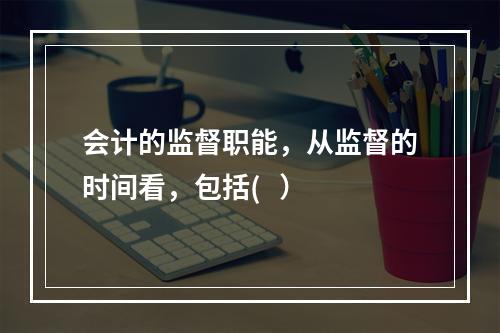 会计的监督职能，从监督的时间看，包括(　)